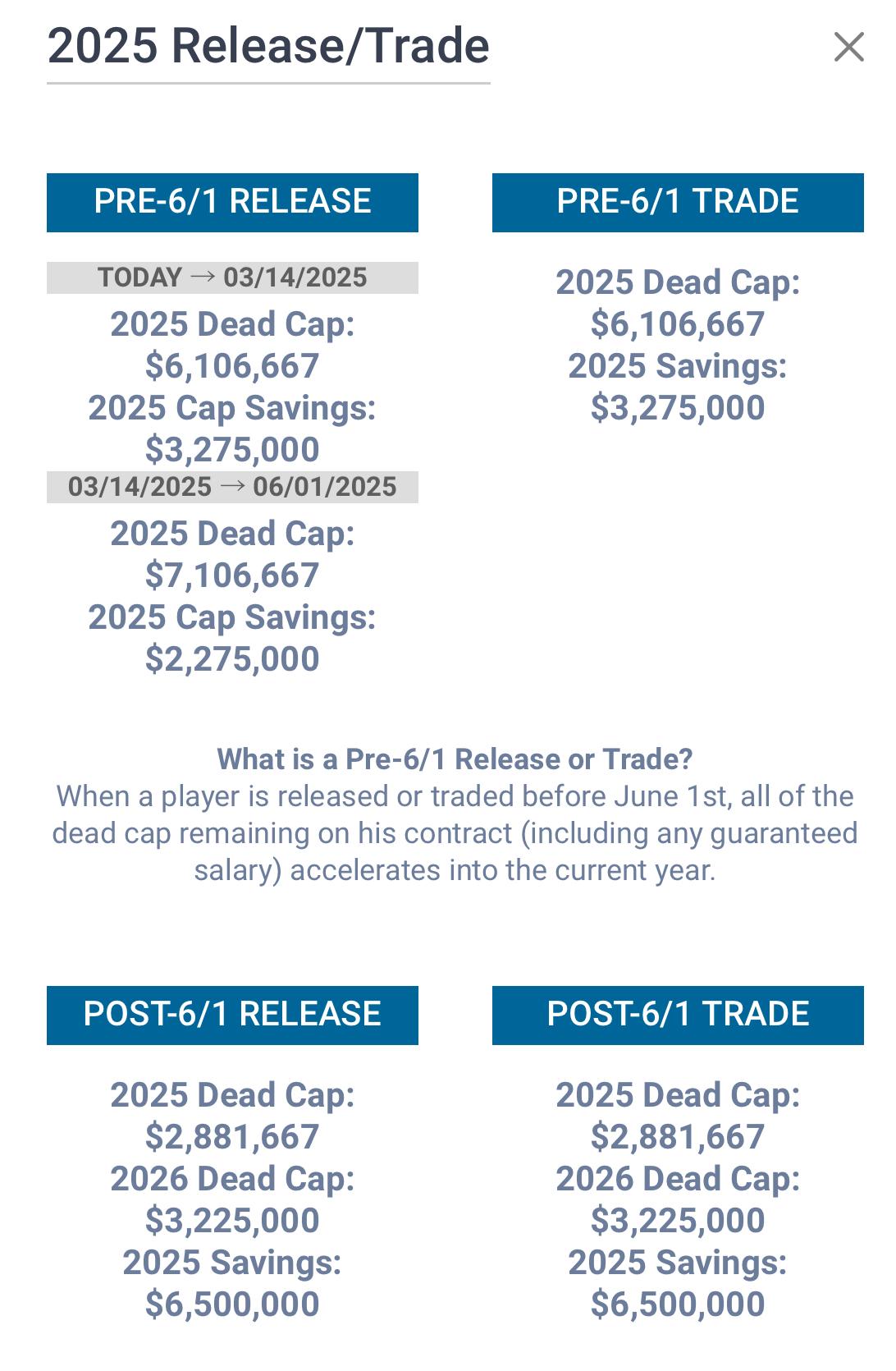 2025 Release/Trade

×

PRE-6/1 RELEASE

TODAY → 03/14/2025

2025 Dead Cap:
$6,106,667
2025 Cap Savings:
$3,275,000

03/14/2025 → 06/01/2025

2025 Dead Cap:
$7,106,667
2025 Cap Savings:
$2,275,000

PRE-6/1 TRADE

2025 Dead Cap:
$6,106,667
2025 Savings:
$3,275,000

What is a Pre-6/1 Release or Trade?
When a player is released or traded before June 1st, all of the dead cap remaining on his contract (including any guaranteed salary) accelerates into the current year.

POST-6/1 RELEASE

2025 Dead Cap:
$2,881,667
2026 Dead Cap:
$3,225,000
2025 Savings:
$6,500,000

POST-6/1 TRADE

2025 Dead Cap:
$2,881,667
2026 Dead Cap:
$3,225,000
2025 Savings:
$6,500,000